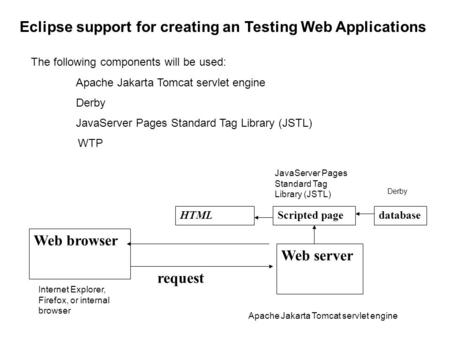 Eclipse support for creating an Testing Web Applications

The following components will be used:

Apache Jakarta Tomcat servlet engine

Derby

JavaServer Pages Standard Tag Library (JSTL)

WTP

JavaServer Pages Standard Tag Library (JSTL)

Derby

HTML

Scripted page

database

Web browser

Web server

request

Internet Explorer, Firefox, or internal browser

Apache Jakarta Tomcat servlet engine